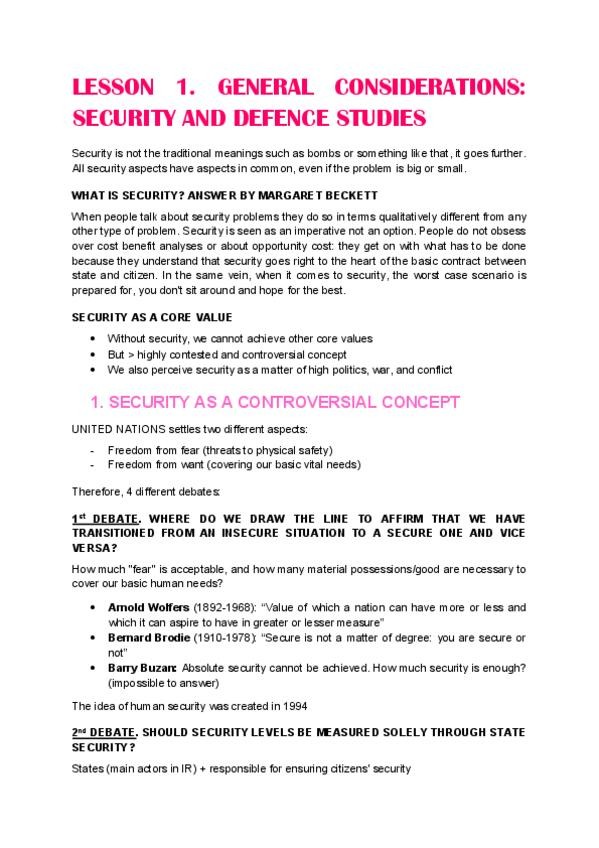 LESSON 1. GENERAL CONSIDERATIONS: SECURITY AND DEFENCE STUDIES

Security is not the traditional meanings such as bombs or something like that, it goes further. All security aspects have aspects in common, even if the problem is big or small.

WHAT IS SECURITY? ANSWER BY MARGARET BECKETT

When people talk about security problems they do so in terms qualitatively different from any other type of problem. Security is seen as an imperative not an option. People do not obsess over cost benefit analyses or about opportunity cost: they get on with what has to be done because they understand that security goes right to the heart of the basic contract between state and citizen. In the same vein, when it comes to security, the worst case scenario is prepared for, you don't sit around and hope for the best.

SECURITY AS A CORE VALUE

• Without security, we cannot achieve other core values
• But > highly contested and controversial concept
• We also perceive security as a matter of high politics, war, and conflict

1. SECURITY AS A CONTROVERSIAL CONCEPT

UNITED NATIONS settles two different aspects:

- Freedom from fear (threats to physical safety)
- Freedom from want (covering our basic vital needs)

Therefore, 4 different debates:

1st DEBATE. WHERE DO WE DRAW THE LINE TO AFFIRM THAT WE HAVE TRANSITIONED FROM AN INSECURE SITUATION TO A SECURE ONE AND VICE VERSA?

How much "fear" is acceptable, and how many material possessions/good are necessary to cover our basic human needs?

• Arnold Wolfers (1892-1968): "Value of which a nation can have more or less and which it can aspire to have in greater or lesser measure"
• Bernard Brodie (1910-1978): "Secure is not a matter of degree: you are secure or not"
• Barry Buzan: Absolute security cannot be achieved. How much security is enough? (impossible to answer)

The idea of human security was created in 1994

2nd DEBATE. SHOULD SECURITY LEVELS BE MEASURED SOLELY THROUGH STATE SECURITY?

States (main actors in IR) + responsible for ensuring citizens' security